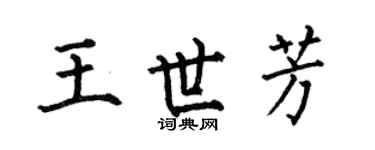 王世芳
词典网